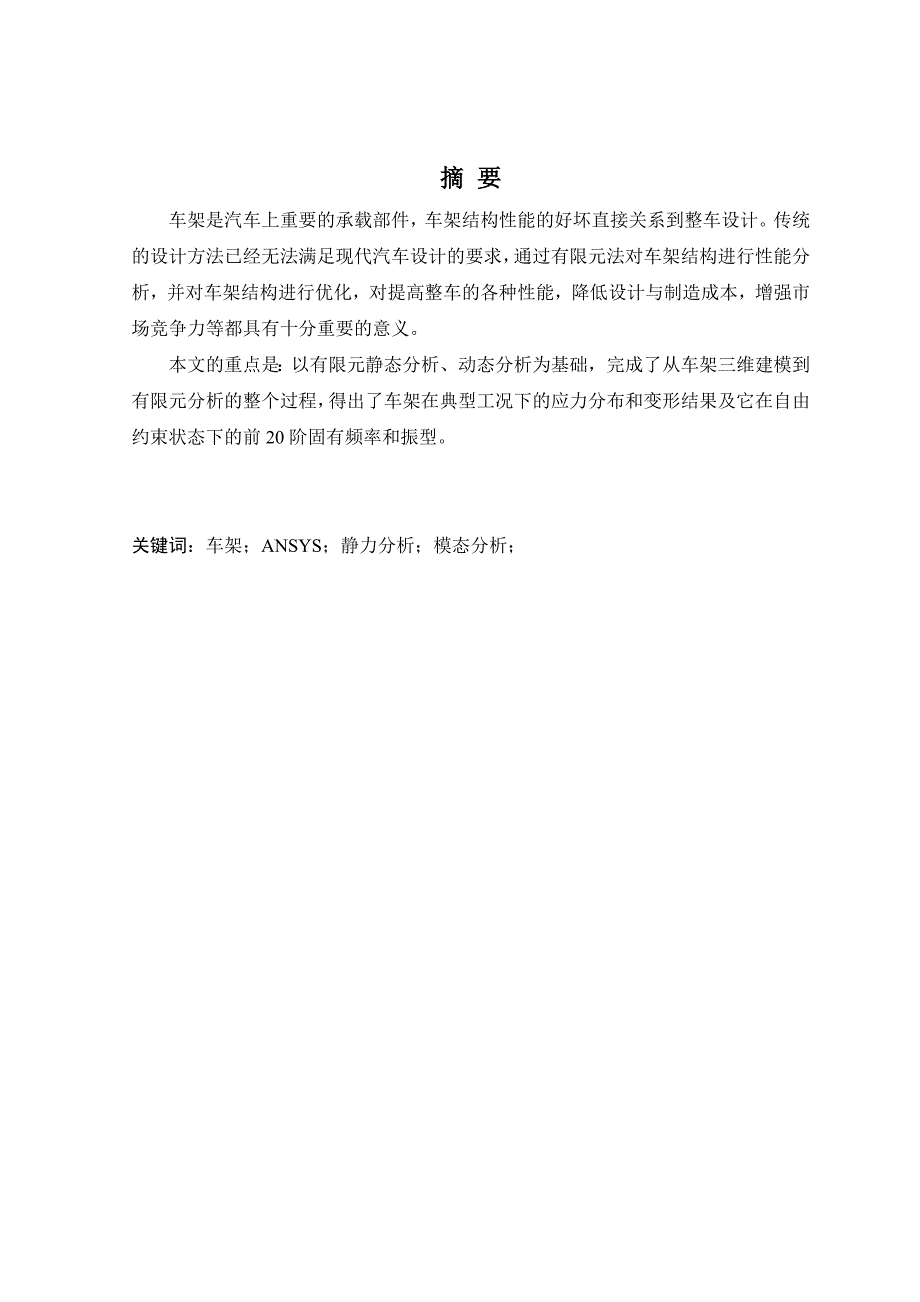 摘 要

车架是汽车上重要的承载部件，车架结构性能的好坏直接关系到整车设计。传统的设计方法已经无法满足现代汽车设计的要求，通过有限元法对车架结构进行性能分析，并对车架结构进行优化，对提高整车的各种性能，降低设计与制造成本，增强市场竞争力等都具有十分重要的意义。

本文的重点是：以有限元静态分析、动态分析为基础，完成了从车架三维建模到有限元分析的整个过程，得出了车架在典型工况下的应力分布和变形结果及它在自由约束状态下的前 20 阶固有频率和振型。

关键词：车架；ANSYS；静力分析；模态分析；